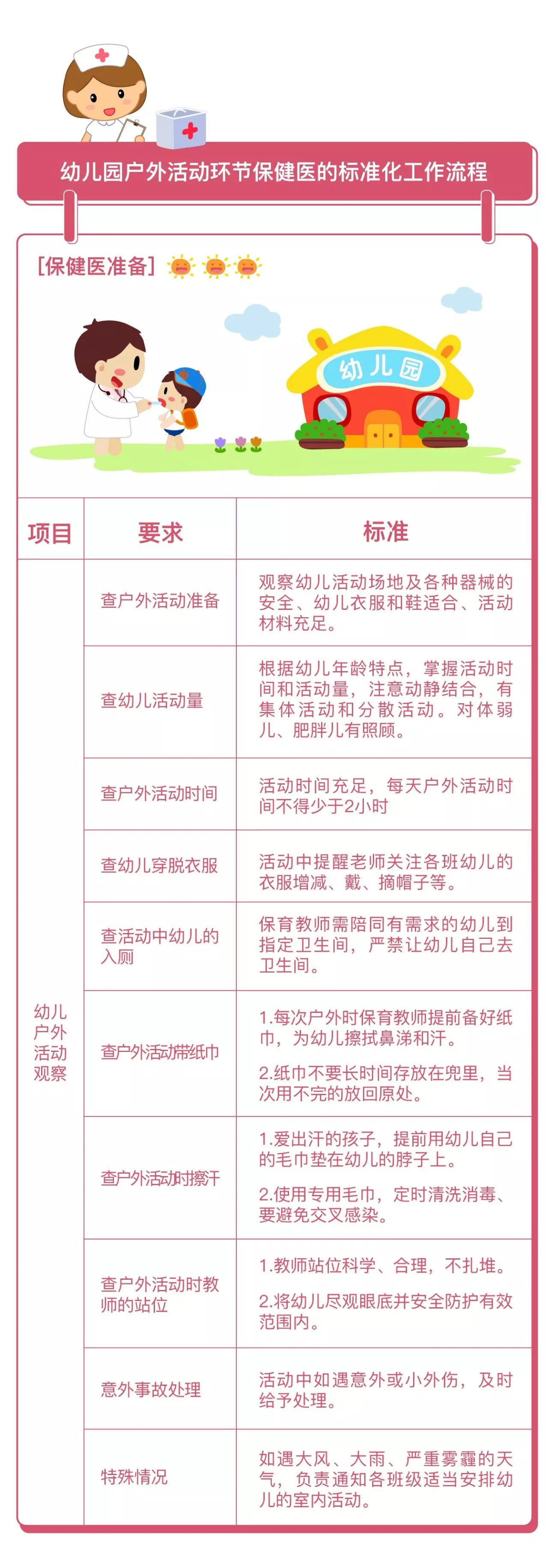 幼儿园户外活动环节保健医的标准化工作流程

[保健医准备]

幼儿园

| 项目 | 要求 | 标准 |
|---|---|---|
| 幼儿户外活动观察 | 查户外活动准备 | 观察幼儿活动场地及各种器械的安全、幼儿衣服和鞋适合、活动材料充足。 |
| | 查幼儿活动量 | 根据幼儿年龄特点，掌握活动时间和活动量，注意动静结合，有集体活动和分散活动。对体弱儿、肥胖儿有照顾。 |
| | 查户外活动时间 | 活动时间充足，每天户外活动时间不得少于2小时 |
| | 查幼儿穿脱衣服 | 活动中提醒老师关注各班幼儿的衣服增减、戴、摘帽子等。 |
| | 查活动中幼儿的入厕 | 保育教师需陪同有需求的幼儿到指定卫生间，严禁让幼儿自己去卫生间。 |
| | 查户外活动带纸巾 | 1.每次户外时保育教师提前备好纸巾，为幼儿擦拭鼻涕和汗。 2.纸巾不要长时间存放在兜里，当次用不完的放回原处。 |
| | 查户外活动时擦汗 | 1.爱出汗的孩子，提前用幼儿自己的毛巾垫在幼儿的脖子上。 2.使用专用毛巾，定时清洗消毒、要避免交叉感染。 |
| | 查户外活动时教师的站位 | 1.教师站位科学、合理，不扎堆。 2.将幼儿尽观眼底并安全防护有效范围内。 |
| | 意外事故处理 | 活动中如遇意外或小外伤，及时给予处理。 |
| | 特殊情况 | 如遇大风、大雨、严重雾霾的天气，负责通知各班级适当安排幼儿的室内活动。 |